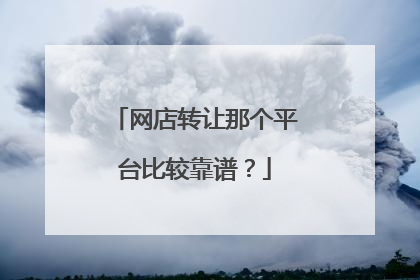 「网店转让那个平台比较靠谱？」